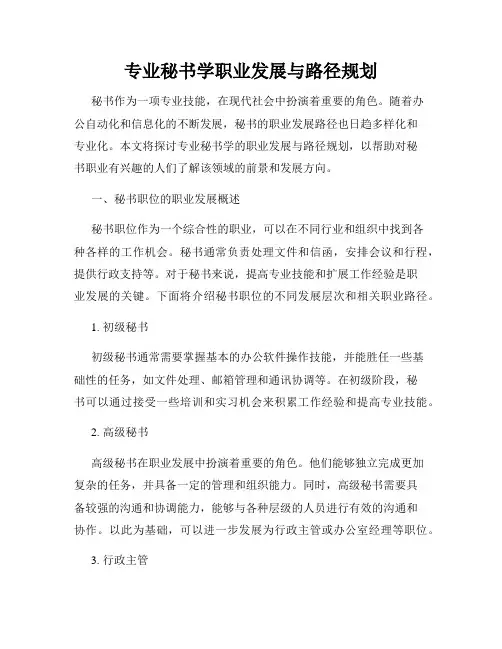 专业秘书学职业发展与路径规划

秘书作为一项专业技能，在现代社会中扮演着重要的角色。随着办公自动化和信息化的不断发展，秘书的职业发展路径也日趋多样化和专业化。本文将探讨专业秘书学的职业发展与路径规划，以帮助对秘书职业有兴趣的人们了解该领域的前景和发展方向。

一、秘书职位的职业发展概述

秘书职位作为一个综合性的职业，可以在不同行业和组织中找到各种各样的工作机会。秘书通常负责处理文件和信函，安排会议和行程，提供行政支持等。对于秘书来说，提高专业技能和扩展工作经验是职业发展的关键。下面将介绍秘书职位的不同发展层次和相关职业路径。

1. 初级秘书

初级秘书通常需要掌握基本的办公软件操作技能，并能胜任一些基础性的任务，如文件处理、邮箱管理和通讯协调等。在初级阶段，秘书可以通过接受一些培训和实习机会来积累工作经验和提高专业技能。

2. 高级秘书

高级秘书在职业发展中扮演着重要的角色。他们能够独立完成更加复杂的任务，并具备一定的管理和组织能力。同时，高级秘书需要具备较强的沟通和协调能力，能够与各种层级的人员进行有效的沟通和协作。以此为基础，可以进一步发展为行政主管或办公室经理等职位。

3. 行政主管